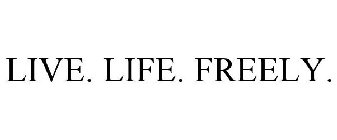 LIVE. LIFE. FREELY.